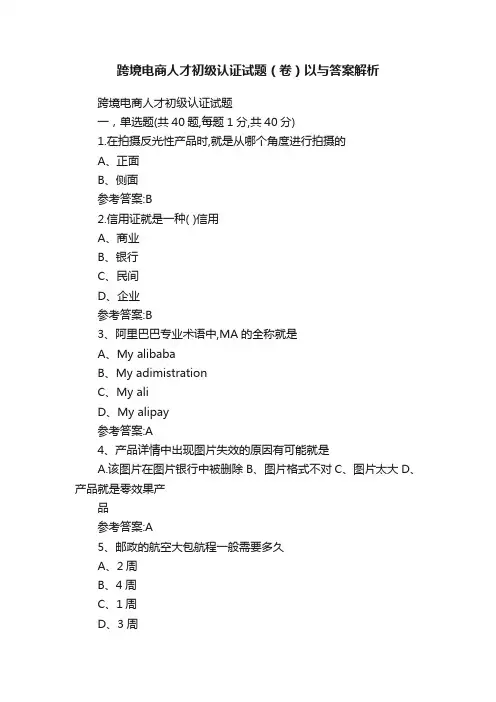 跨境电商人才初级认证试题（卷）以与答案解析

跨境电商人才初级认证试题

一，单选题(共 40 题,每题 1 分,共 40 分)

1.在拍摄反光性产品时,就是从哪个角度进行拍摄的

A、正面

B、侧面

参考答案:B

2.信用证就是一种( )信用

A、商业

B、银行

C、民间

D、企业

参考答案:B

3、阿里巴巴专业术语中,MA 的全称就是

A、My alibaba

B、My adimistration

C、My ali

D、My alipay

参考答案:A

4、产品详情中出现图片失效的原因有可能就是

A.该图片在图片银行中被删除 B、图片格式不对 C、图片太大 D、产品就是零效果产品

参考答案:A

5、邮政的航空大包航程一般需要多久

A、2 周

B、4 周

C、1 周

D、3 周